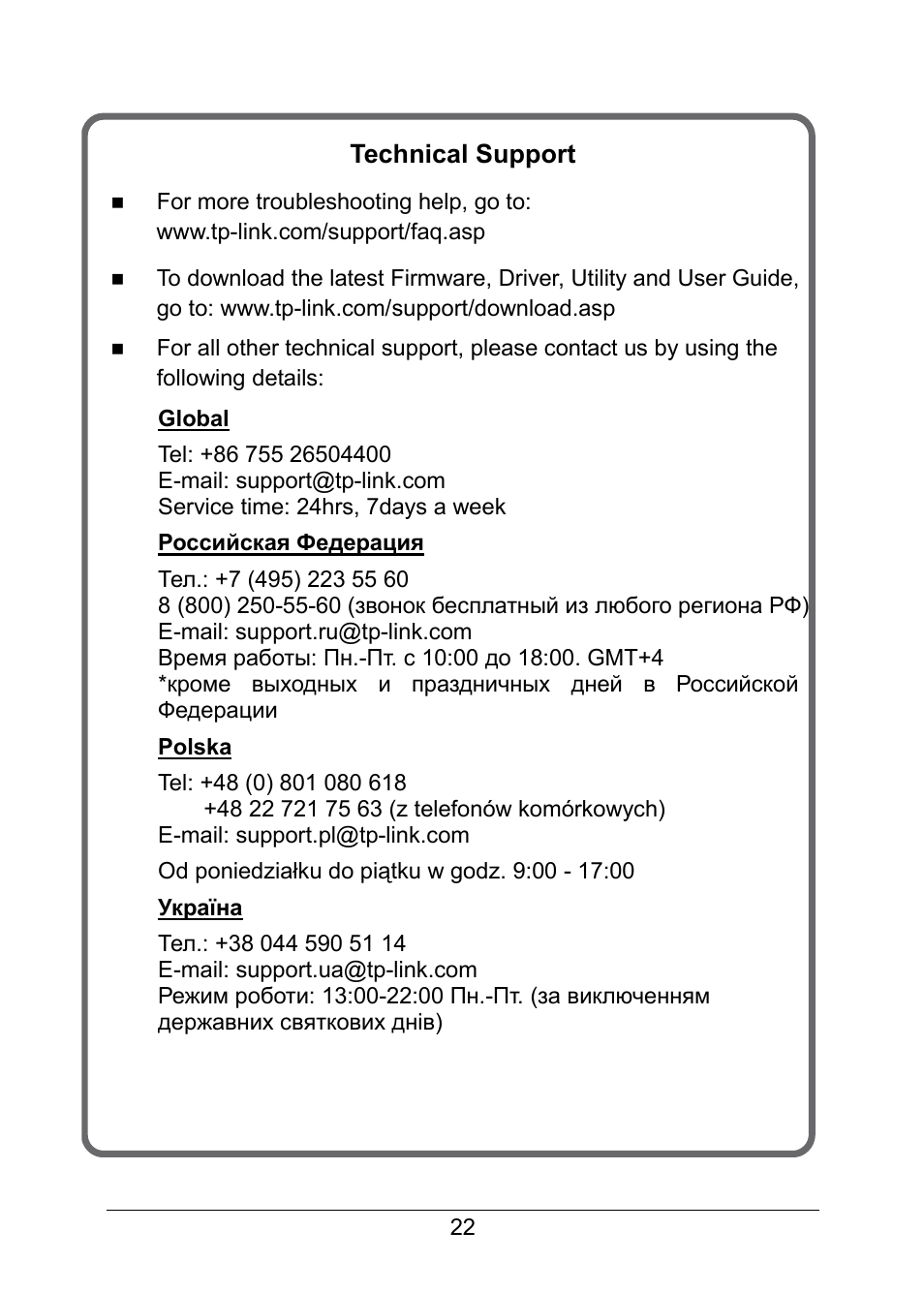 Technical Support

■ For more troubleshooting help, go to: www.tp-link.com/support/faq.asp

■ To download the latest Firmware, Driver, Utility and User Guide, go to: www.tp-link.com/support/download.asp

■ For all other technical support, please contact us by using the following details:

Global

Tel: +86 755 26504400
E-mail: support@tp-link.com
Service time: 24hrs, 7days a week

Российская Федерация

Тел.: +7 (495) 223 55 60
8 (800) 250-55-60 (звонок бесплатный из любого региона РФ)
E-mail: support.ru@tp-link.com
Время работы: Пн.-Пт. с 10:00 до 18:00. GMT+4
*кроме выходных и праздничных дней в Российской Федерации

Polska

Tel: +48 (0) 801 080 618
+48 22 721 75 63 (z telefonów komórkowych)
E-mail: support.pl@tp-link.com

Od poniedziałku do piątku w godz. 9:00 - 17:00

Україна

Тел.: +38 044 590 51 14
E-mail: support.ua@tp-link.com
Режим роботи: 13:00-22:00 Пн.-Пт. (за виключенням державних святкових днів)

22